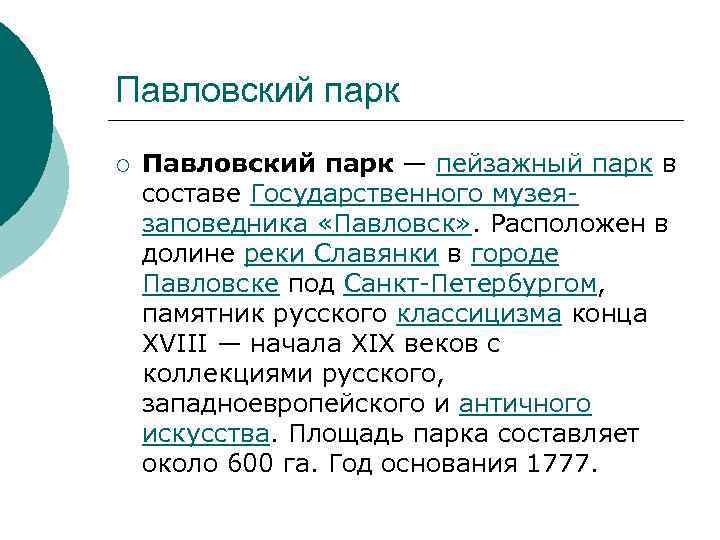 Павловский парк

Павловский парк — пейзажный парк в составе Государственного музея-заповедника «Павловск». Расположен в долине реки Славянки в городе Павловске под Санкт-Петербургом, памятник русского классицизма конца XVIII — начала XIX веков с коллекциями русского, западноевропейского и античного искусства. Площадь парка составляет около 600 га. Год основания 1777.